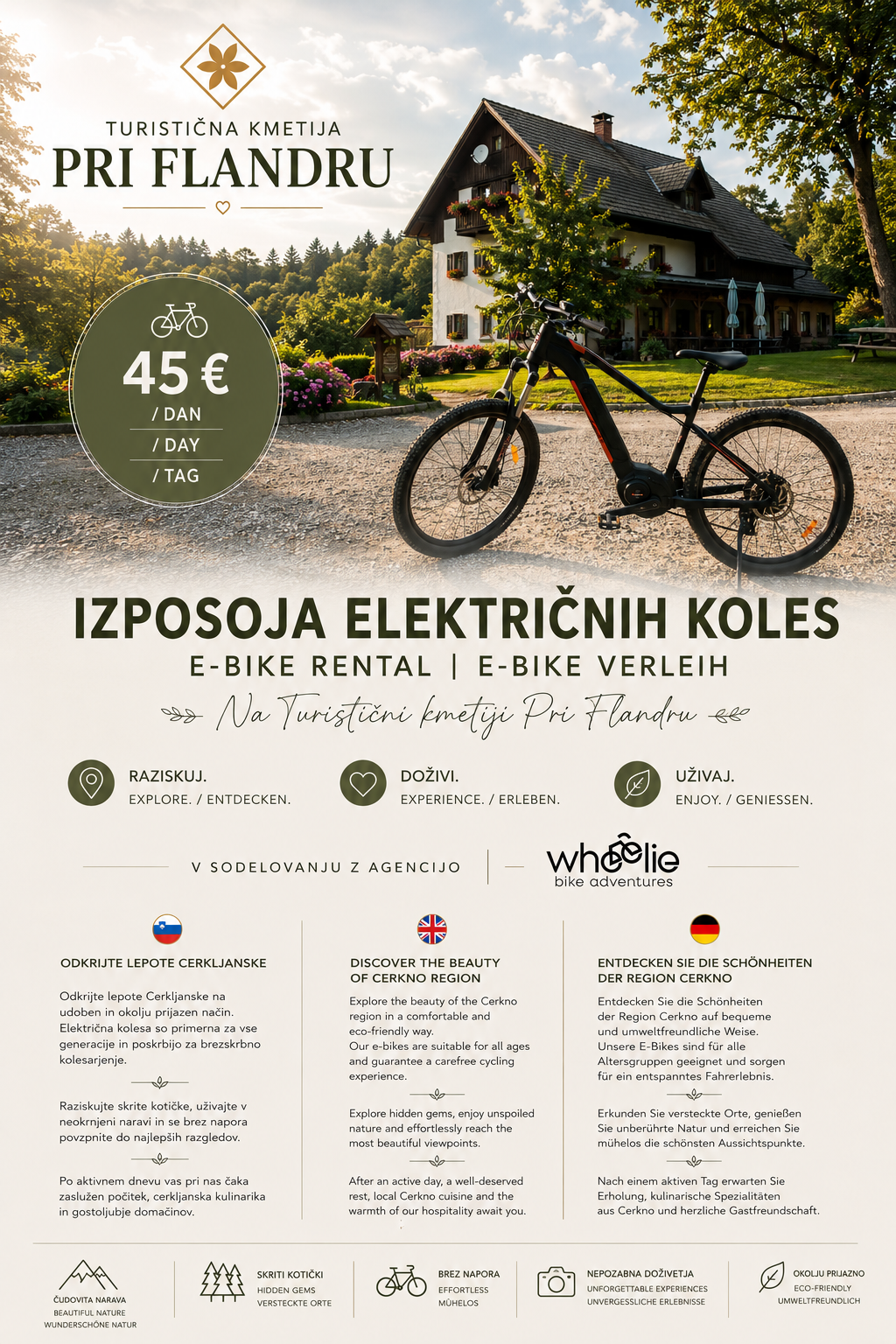 TURISTIČNA KMETIJA
PRI FLANDRU

45 €
/ DAN
/ DAY
/ TAG

IZPOSOJA ELEKTRIČNIH KOLES
E-BIKE RENTAL | E-BIKE VERLEIH
Na Turistični kmetiji Pri Flandru

RAZISKUJ.
EXPLORE. / ENTDECKEN.

DOŽIVI.
EXPERIENCE. / ERLEBEN.

UŽIVAJ.
ENJOY. / GENIESSEN.

V SODELOVANJU Z AGENCIJO

wheelie
bike adventures

ODKRIJTE LEPOTE CERKLJANSKE

Odkrijte lepote Cerkljanske na udoben in okolju prijazen način. Električna kolesa so primerna za vse generacije in poskrbijo za brezskrbno kolesarjenje.

Raziskujte skrite kotičke, uživajte v neokrnjeni naravi in se brez napora povzpnite do najlepših razgledov.

Po aktivnem dnevu vas pri nas čaka zaslužen počitek, cerkljanska kulinarika in gostoljubje domačinov.

DISCOVER THE BEAUTY OF CERKNO REGION

Explore the beauty of the Cerkno region in a comfortable and eco-friendly way. Our e-bikes are suitable for all ages and guarantee a carefree cycling experience.

Explore hidden gems, enjoy unspoiled nature and effortlessly reach the most beautiful viewpoints.

After an active day, a well-deserved rest, local Cerkno cuisine and the warmth of our hospitality await you.

ENTDECKEN SIE DIE SCHÖNHEITEN DER REGION CERKNO

Entdecken Sie die Schönheiten der Region Cerkno auf bequeme und umweltfreundliche Weise. Unsere E-Bikes sind für alle Altersgruppen geeignet und sorgen für ein entspanntes Fahrerlebnis.

Erkunden Sie versteckte Orte, genießen Sie unberührte Natur und erreichen Sie mühelos die schönsten Aussichtspunkte.

Nach einem aktiven Tag erwarten Sie Erholung, kulinarische Spezialitäten aus Cerkno und herzliche Gastfreundschaft.

ČUDOVITA NARAVA
BEAUTIFUL NATURE
WUNDERSCHÖNE NATUR

SKRITI KOTIČKI
HIDDEN GEMS
VERSTECKTE ORTE

BREZ NAPORA
EFFORTLESS
MÜHELOS

NEPOZABNA DOŽIVETJA
UNFORGETTABLE EXPERIENCES
UNVERGESSLICHE ERLEBNISSE

OKOLJU PRIJAZNO
ECO-FRIENDLY
UMWELTFREUNDLICH